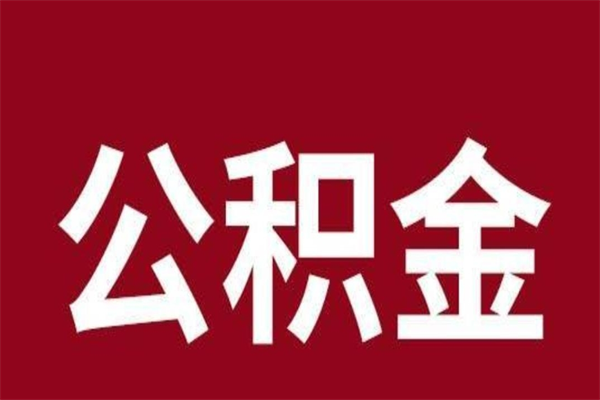 公积金